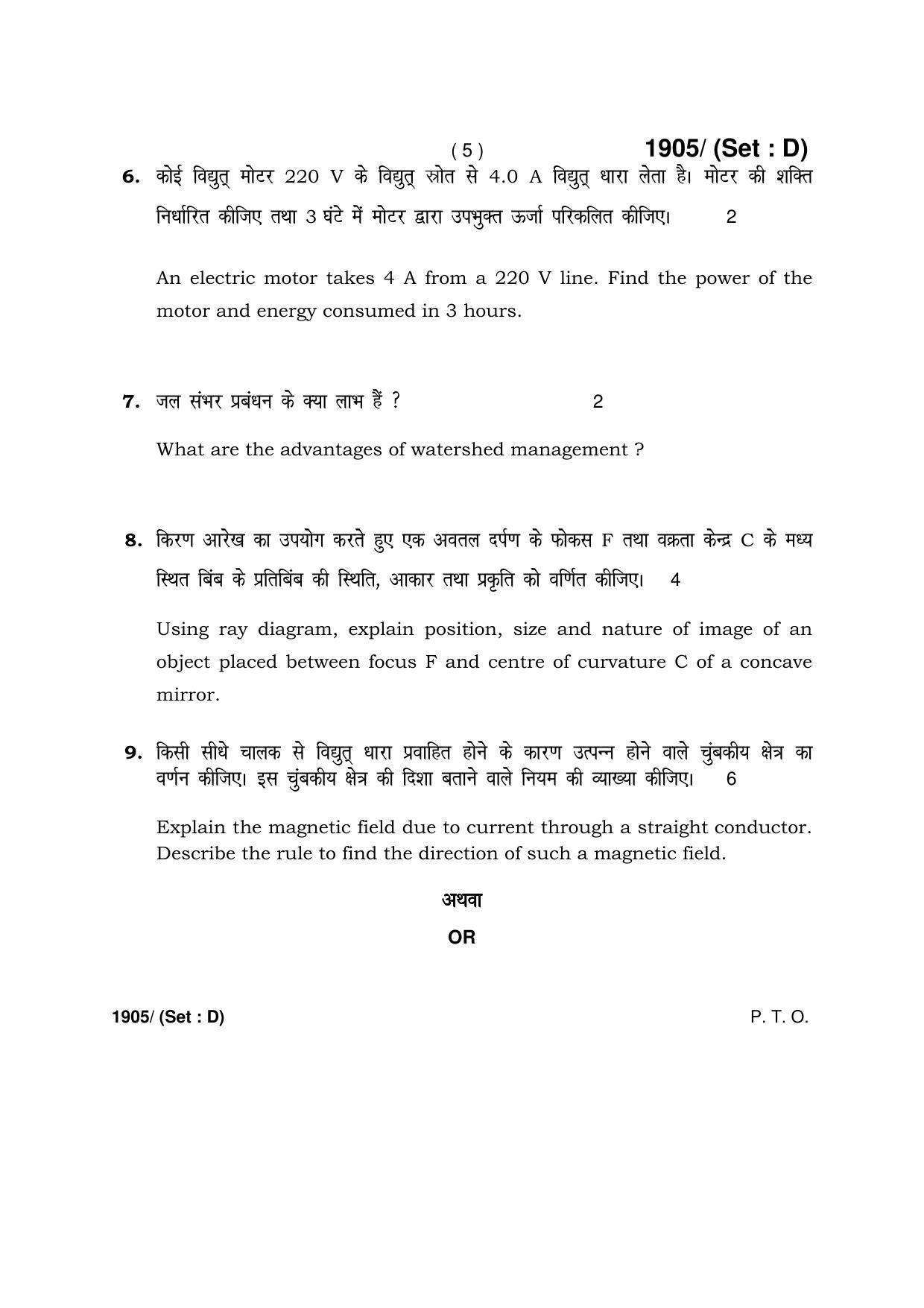 ( 5 ) 1905/ (Set : D)

6. कोई विद्युत् मोटर 220 V के विद्युत् स्रोत से 4.0 A विद्युत् धारा लेता है। मोटर की शक्ति निर्धारित कीजिए तथा 3 घंटे में मोटर द्वारा उपभुक्त ऊर्जा परिकलित कीजिए। 2

An electric motor takes 4 A from a 220 V line. Find the power of the motor and energy consumed in 3 hours.

7. जल संभर प्रबंधन के क्या लाभ हैं ? 2

What are the advantages of watershed management ?

8. किरण आरेख का उपयोग करते हुए एक अवतल दर्पण के फोकस F तथा वक्रता केन्द्र C के मध्य स्थित बिंब के प्रतिबिंब की स्थिति, आकार तथा प्रकृति को वर्णित कीजिए। 4

Using ray diagram, explain position, size and nature of image of an object placed between focus F and centre of curvature C of a concave mirror.

9. किसी सीधे चालक से विद्युत् धारा प्रवाहित होने के कारण उत्पन्न होने वाले चुंबकीय क्षेत्र का वर्णन कीजिए। इस चुंबकीय क्षेत्र की दिशा बताने वाले नियम की व्याख्या कीजिए। 6

Explain the magnetic field due to current through a straight conductor. Describe the rule to find the direction of such a magnetic field.

अथवा

OR

1905/ (Set : D) P. T. O.